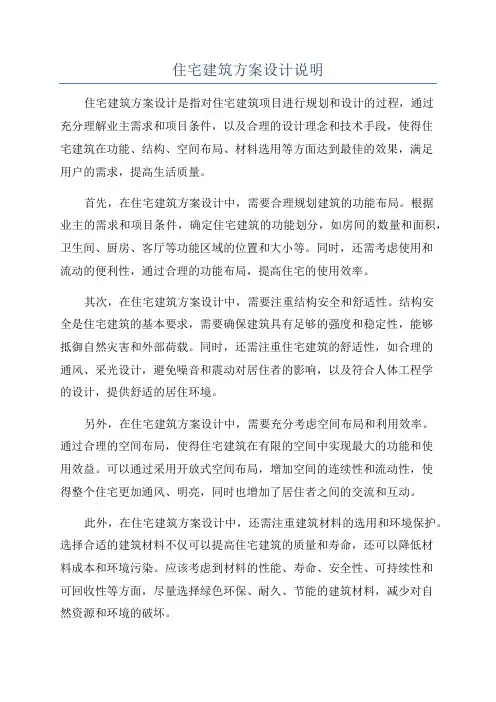 住宅建筑方案设计说明

住宅建筑方案设计是指对住宅建筑项目进行规划和设计的过程，通过充分理解业主需求和项目条件，以及合理的设计理念和技术手段，使得住宅建筑在功能、结构、空间布局、材料选用等方面达到最佳的效果，满足用户的需求，提高生活质量。

首先，在住宅建筑方案设计中，需要合理规划建筑的功能布局。根据业主的需求和项目条件，确定住宅建筑的功能划分，如房间的数量和面积，卫生间、厨房、客厅等功能区域的位置和大小等。同时，还需考虑使用和流动的便利性，通过合理的功能布局，提高住宅的使用效率。

其次，在住宅建筑方案设计中，需要注重结构安全和舒适性。结构安全是住宅建筑的基本要求，需要确保建筑具有足够的强度和稳定性，能够抵御自然灾害和外部荷载。同时，还需注重住宅建筑的舒适性，如合理的通风、采光设计，避免噪音和震动对居住者的影响，以及符合人体工程学的设计，提供舒适的居住环境。

另外，在住宅建筑方案设计中，需要充分考虑空间布局和利用效率。通过合理的空间布局，使得住宅建筑在有限的空间中实现最大的功能和使用效益。可以通过采用开放式空间布局，增加空间的连续性和流动性，使得整个住宅更加通风、明亮，同时也增加了居住者之间的交流和互动。

此外，在住宅建筑方案设计中，还需注重建筑材料的选用和环境保护。选择合适的建筑材料不仅可以提高住宅建筑的质量和寿命，还可以降低材料成本和环境污染。应该考虑到材料的性能、寿命、安全性、可持续性和可回收性等方面，尽量选择绿色环保、耐久、节能的建筑材料，减少对自然资源和环境的破坏。